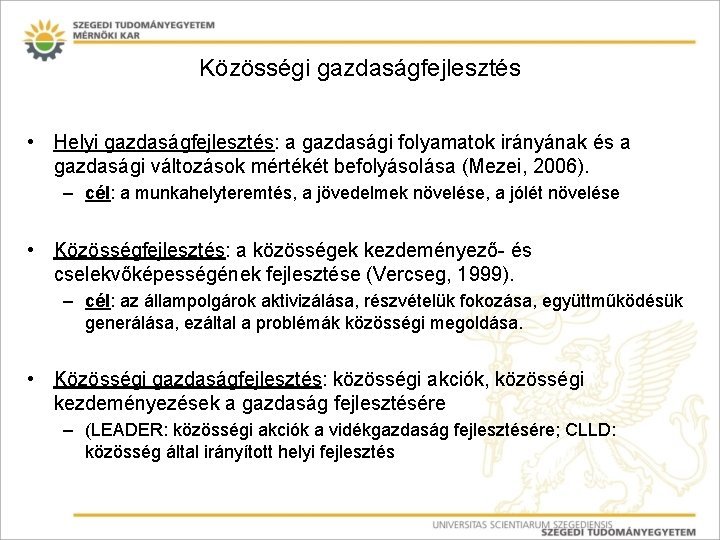 SZEGEDI TUDOMÁNYEGYETEM
MÉRNÖKI KAR

Közösségi gazdaságfejlesztés

• Helyi gazdaságfejlesztés: a gazdasági folyamatok irányának és a gazdasági változások mértékét befolyásolása (Mezei, 2006).
– cél: a munkahelyteremtés, a jövedelmek növelése, a jólét növelése

• Közösségfejlesztés: a közösségek kezdeményező- és cselekvőképességének fejlesztése (Vercseg, 1999).
– cél: az állampolgárok aktivizálása, részvételük fokozása, együttműködésük generálása, ezáltal a problémák közösségi megoldása.

• Közösségi gazdaságfejlesztés: közösségi akciók, közösségi kezdeményezések a gazdaság fejlesztésére
– (LEADER: közösségi akciók a vidékgazdaság fejlesztésére; CLLD: közösség által irányított helyi fejlesztés

UNIVERSITAS SCIENTIARUM SZEGEDIENSIS
SZEGEDI TUDOMÁNYEGYETEM